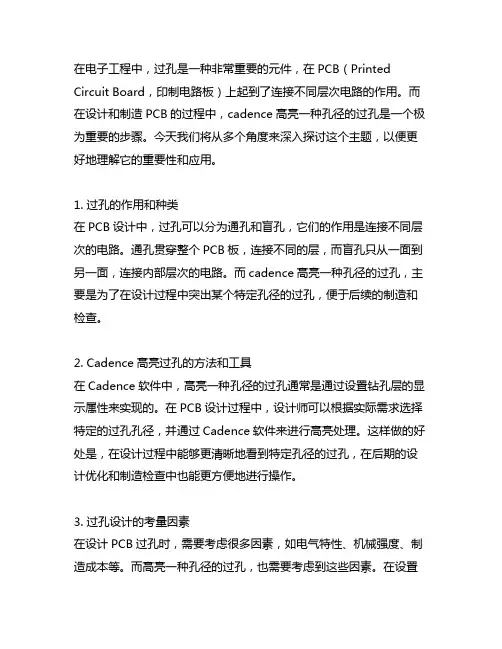 在电子工程中，过孔是一种非常重要的元件，在 PCB（Printed Circuit Board，印制电路板）上起到了连接不同层次电路的作用。而在设计和制造 PCB 的过程中，cadence 高亮一种孔径的过孔是一个极为重要的步骤。今天我们将从多个角度来深入探讨这个主题，以便更好地理解它的重要性和应用。

1. 过孔的作用和种类
在 PCB 设计中，过孔可以分为通孔和盲孔，它们的作用是连接不同层次的电路。通孔贯穿整个 PCB 板，连接不同的层，而盲孔只从一面到另一面，连接内部层次的电路。而 cadence 高亮一种孔径的过孔，主要是为了在设计过程中突出某个特定孔径的过孔，便于后续的制造和检查。

2. Cadence 高亮过孔的方法和工具
在 Cadence 软件中，高亮一种孔径的过孔通常是通过设置钻孔层的显示属性来实现的。在 PCB 设计过程中，设计师可以根据实际需求选择特定的过孔孔径，并通过 Cadence 软件来进行高亮处理。这样做的好处是，在设计过程中能够更清晰地看到特定孔径的过孔，在后期的设计优化和制造检查中也能更方便地进行操作。

3. 过孔设计的考量因素
在设计 PCB 过孔时，需要考虑很多因素，如电气特性、机械强度、制造成本等。而高亮一种孔径的过孔，也需要考虑到这些因素。在设置